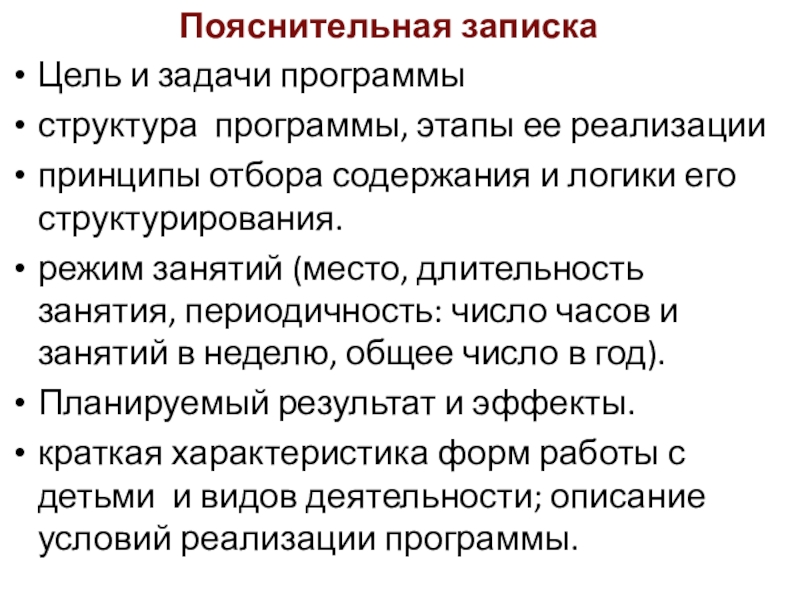 Пояснительная записка

• Цель и задачи программы
• структура программы, этапы ее реализации
• принципы отбора содержания и логики его структурирования.
• режим занятий (место, длительность занятия, периодичность: число часов и занятий в неделю, общее число в год).
• Планируемый результат и эффекты.
• краткая характеристика форм работы с детьми и видов деятельности; описание условий реализации программы.